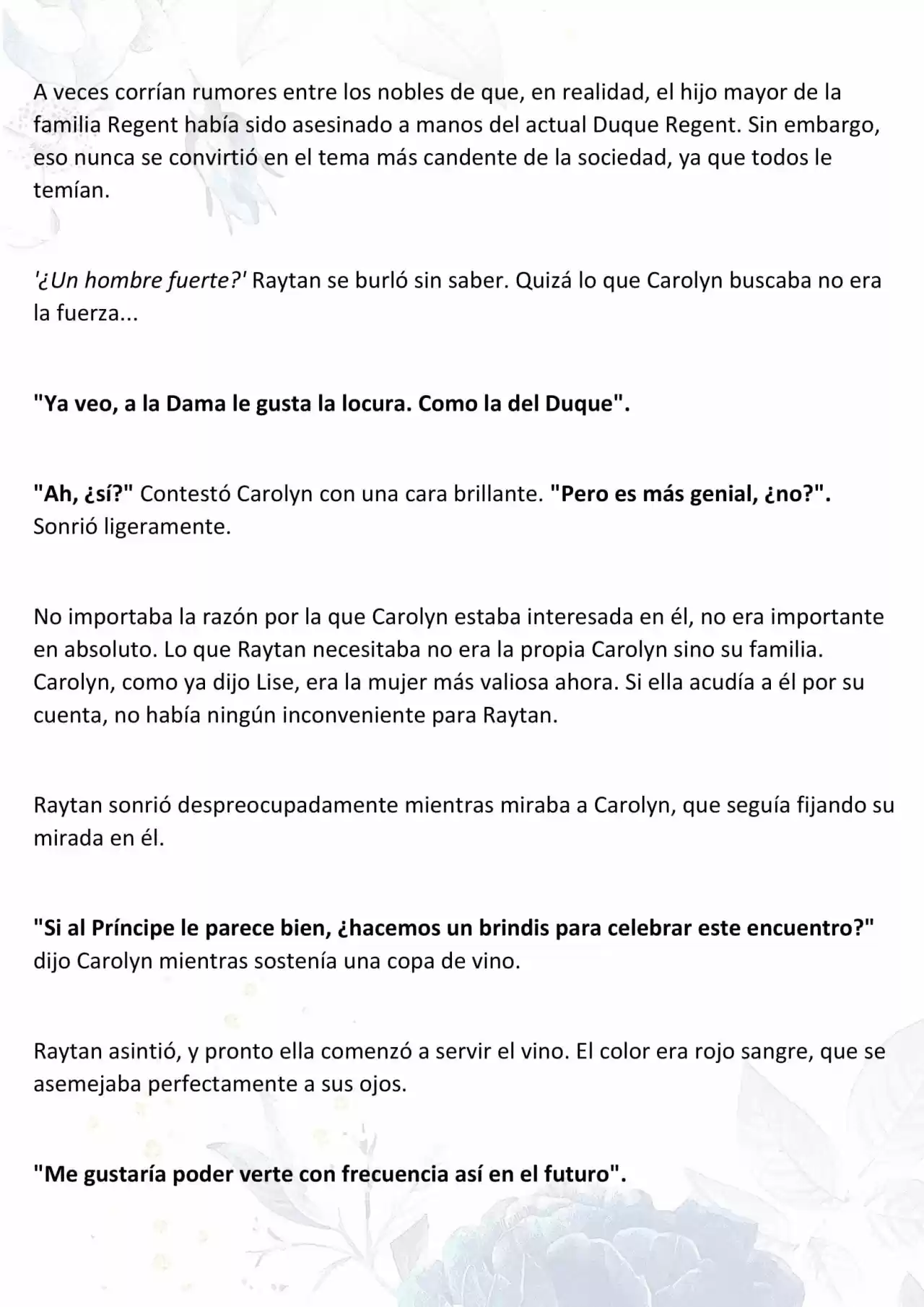 A veces corrían rumores entre los nobles de que, en realidad, el hijo mayor de la familia Regent había sido asesinado a manos del actual Duque Regent. Sin embargo, eso nunca se convirtió en el tema más candente de la sociedad, ya que todos le temían.

'¿Un hombre fuerte?' Raytan se burló sin saber. Quizá lo que Carolyn buscaba no era la fuerza...

"Ya veo, a la Dama le gusta la locura. Como la del Duque".

"Ah, ¿sí?" Contestó Carolyn con una cara brillante. "Pero es más genial, ¿no?". Sonrió ligeramente.

No importaba la razón por la que Carolyn estaba interesada en él, no era importante en absoluto. Lo que Raytan necesitaba no era la propia Carolyn sino su familia. Carolyn, como ya dijo Lise, era la mujer más valiosa ahora. Si ella acudía a él por su cuenta, no había ningún inconveniente para Raytan.

Raytan sonrió despreocupadamente mientras miraba a Carolyn, que seguía fijando su mirada en él.

"Si al Príncipe le parece bien, ¿hacemos un brindis para celebrar este encuentro?" dijo Carolyn mientras sostenía una copa de vino.

Raytan asintió, y pronto ella comenzó a servir el vino. El color era rojo sangre, que se asemejaba perfectamente a sus ojos.

"Me gustaría poder verte con frecuencia así en el futuro".